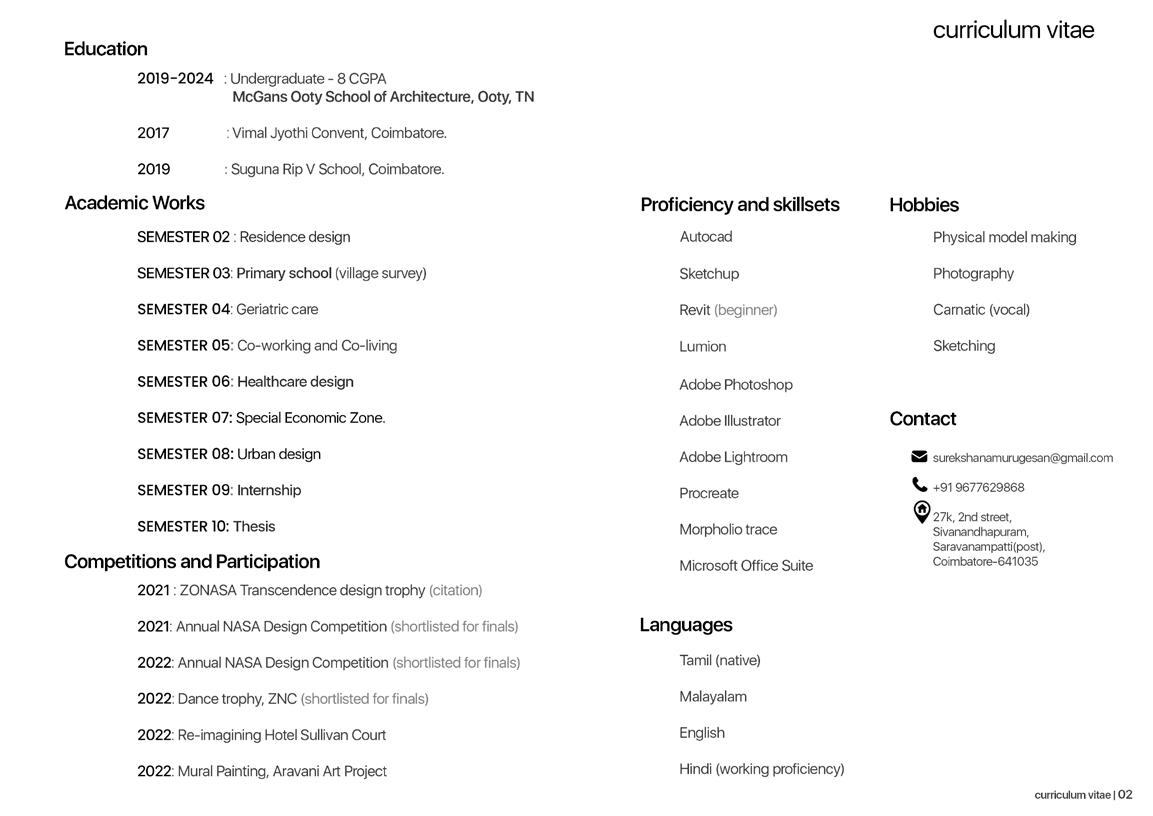 curriculum vitae

Education

2019-2024 : Undergraduate - 8 CGPA
McGans Ooty School of Architecture, Ooty, TN

2017 : Vimal Jyothi Convent, Coimbatore.

2019 : Suguna Rip V School, Coimbatore.

Academic Works

SEMESTER 02 : Residence design

SEMESTER 03: Primary school (village survey)

SEMESTER 04: Geriatric care

SEMESTER 05: Co-working and Co-living

SEMESTER 06: Healthcare design

SEMESTER 07: Special Economic Zone.

SEMESTER 08: Urban design

SEMESTER 09: Internship

SEMESTER 10: Thesis

Competitions and Participation

2021 : ZONASA Transcendence design trophy (citation)

2021: Annual NASA Design Competition (shortlisted for finals)

2022: Annual NASA Design Competition (shortlisted for finals)

2022: Dance trophy, ZNC (shortlisted for finals)

2022: Re-imagining Hotel Sullivan Court

2022: Mural Painting, Aravani Art Project

Proficiency and skillsets

Autocad

Sketchup

Revit (beginner)

Lumion

Adobe Photoshop

Adobe Illustrator

Adobe Lightroom

Procreate

Morpholio trace

Microsoft Office Suite

Languages

Tamil (native)

Malayalam

English

Hindi (working proficiency)

Hobbies

Physical model making

Photography

Carnatic (vocal)

Sketching

Contact

surekshanamurugesan@gmail.com

+91 9677629868

27k, 2nd street, Sivanandhapuram, Saravanampatti(post), Coimbatore-641035

curriculum vitae | 02